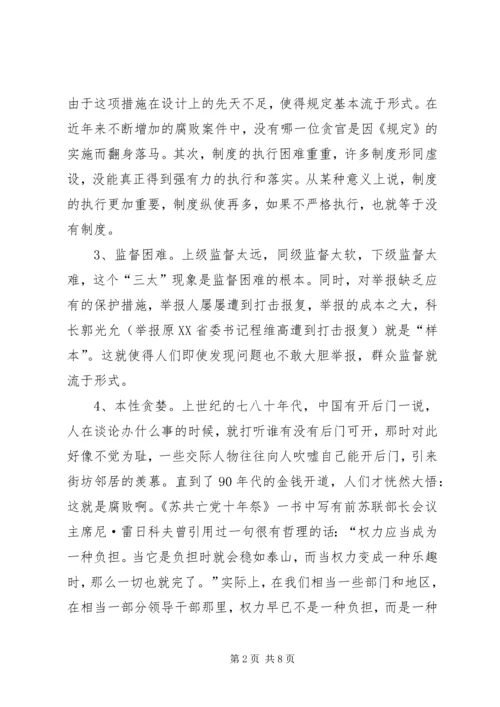 由于这项措施在设计上的先天不足，使得规定基本流于形式。在近年来不断增加的腐败案件中，没有哪一位贪官是因《规定》的实施而翻身落马。其次，制度的执行困难重重，许多制度形同虚设，没能真正得到强有力的执行和落实。从某种意义上说，制度的执行更加重要，制度纵使再多，如果不严格执行，也就等于没有制度。

3、监督困难。上级监督太远，同级监督太软，下级监督太难，这个“三太”现象是监督困难的根本。同时，对举报缺乏应有的保护措施，举报人屡屡遭到打击报复，举报的成本之大，科长郭光允（举报原XX省委书记程维高遭到打击报复）就是“样本”。这就使得人们即使发现问题也不敢大胆举报，群众监督就流于形式。

4、本性贪婪。上世纪的七八十年代，中国有开后门一说，人在谈论办什么事的时候，就打听谁有没有后门可开，那时对此好像不觉为耻，一些交际人物往往向人吹嘘自己能开后门，引来街坊邻居的羡慕。直到了90年代的金钱开道，人们才恍然大悟：这就是腐败啊。《苏共亡党十年祭》一书中写有前苏联部长会议主席尼·雷日科夫曾引用过一句很有哲理的话：“权力应当成为一种负担。当它是负担时就会稳如泰山，而当权力变成一种乐趣时，那么一切也就完了。”实际上，在我们相当一些部门和地区，在相当一部分领导干部那里，权力早已不是一种负担，而是一种

第2页 共8页